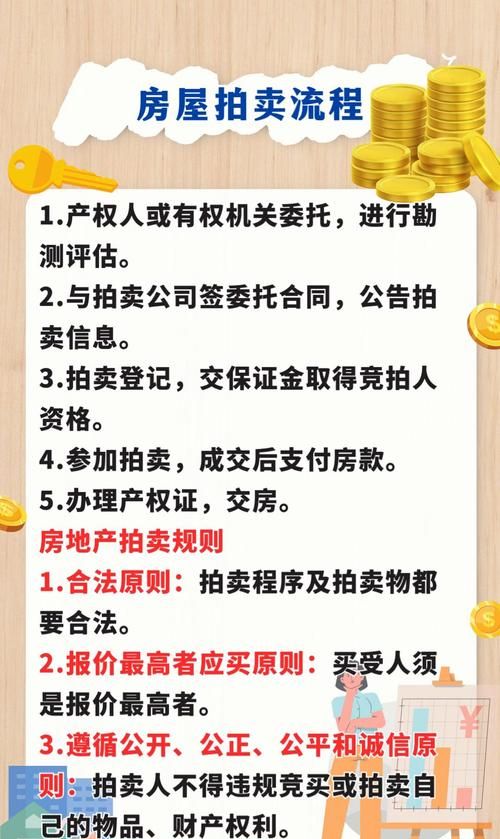 房屋拍卖流程

1.产权人或有权机关委托，进行勘测评估。

2.与拍卖公司签委托合同，公告拍卖信息。

3.拍卖登记，交保证金取得竞拍人资格。

4.参加拍卖，成交后支付房款。

5.办理产权证，交房。

房地产拍卖规则

1.合法原则：拍卖程序及拍卖物都要合法。

2.报价最高者应买原则：买受人须是报价最高者。

3.遵循公开、公正、公平和诚信原则：拍卖人不得违规竞买或拍卖自己的物品、财产权利。